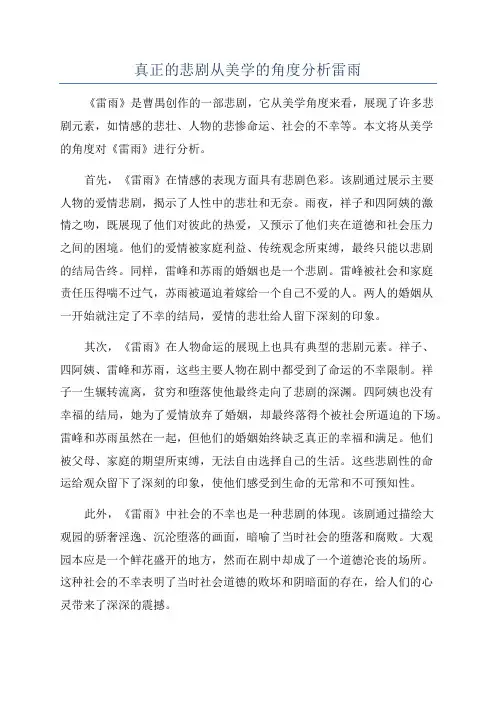 真正的悲剧从美学的角度分析雷雨

《雷雨》是曹禺创作的一部悲剧，它从美学角度来看，展现了许多悲剧元素，如情感的悲壮、人物的悲惨命运、社会的不幸等。本文将从美学的角度对《雷雨》进行分析。

首先，《雷雨》在情感的表现方面具有悲剧色彩。该剧通过展示主要人物的爱情悲剧，揭示了人性中的悲壮和无奈。雨夜，祥子和四阿姨的激情之吻，既展现了他们对彼此的热爱，又预示了他们夹在道德和社会压力之间的困境。他们的爱情被家庭利益、传统观念所束缚，最终只能以悲剧的结局告终。同样，雷峰和苏雨的婚姻也是一个悲剧。雷峰被社会和家庭责任压得喘不过气，苏雨被逼迫着嫁给一个自己不爱的人。两人的婚姻从一开始就注定了不幸的结局，爱情的悲壮给人留下深刻的印象。

其次，《雷雨》在人物命运的展现上也具有典型的悲剧元素。祥子、四阿姨、雷峰和苏雨，这些主要人物在剧中都受到了命运的不幸限制。祥子一生辗转流离，贫穷和堕落使他最终走向了悲剧的深渊。四阿姨也没有幸福的结局，她为了爱情放弃了婚姻，却最终落得个被社会所逼迫的下场。雷峰和苏雨虽然在一起，但他们的婚姻始终缺乏真正的幸福和满足。他们被父母、家庭的期望所束缚，无法自由选择自己的生活。这些悲剧性的命运给观众留下了深刻的印象，使他们感受到生命的无常和不可预知性。

此外，《雷雨》中社会的不幸也是一种悲剧的体现。该剧通过描绘大观园的骄奢淫逸、沉沦堕落的画面，暗喻了当时社会的堕落和腐败。大观园本应是一个鲜花盛开的地方，然而在剧中却成了一个道德沦丧的场所。这种社会的不幸表明了当时社会道德的败坏和阴暗面的存在，给人们的心灵带来了深深的震撼。